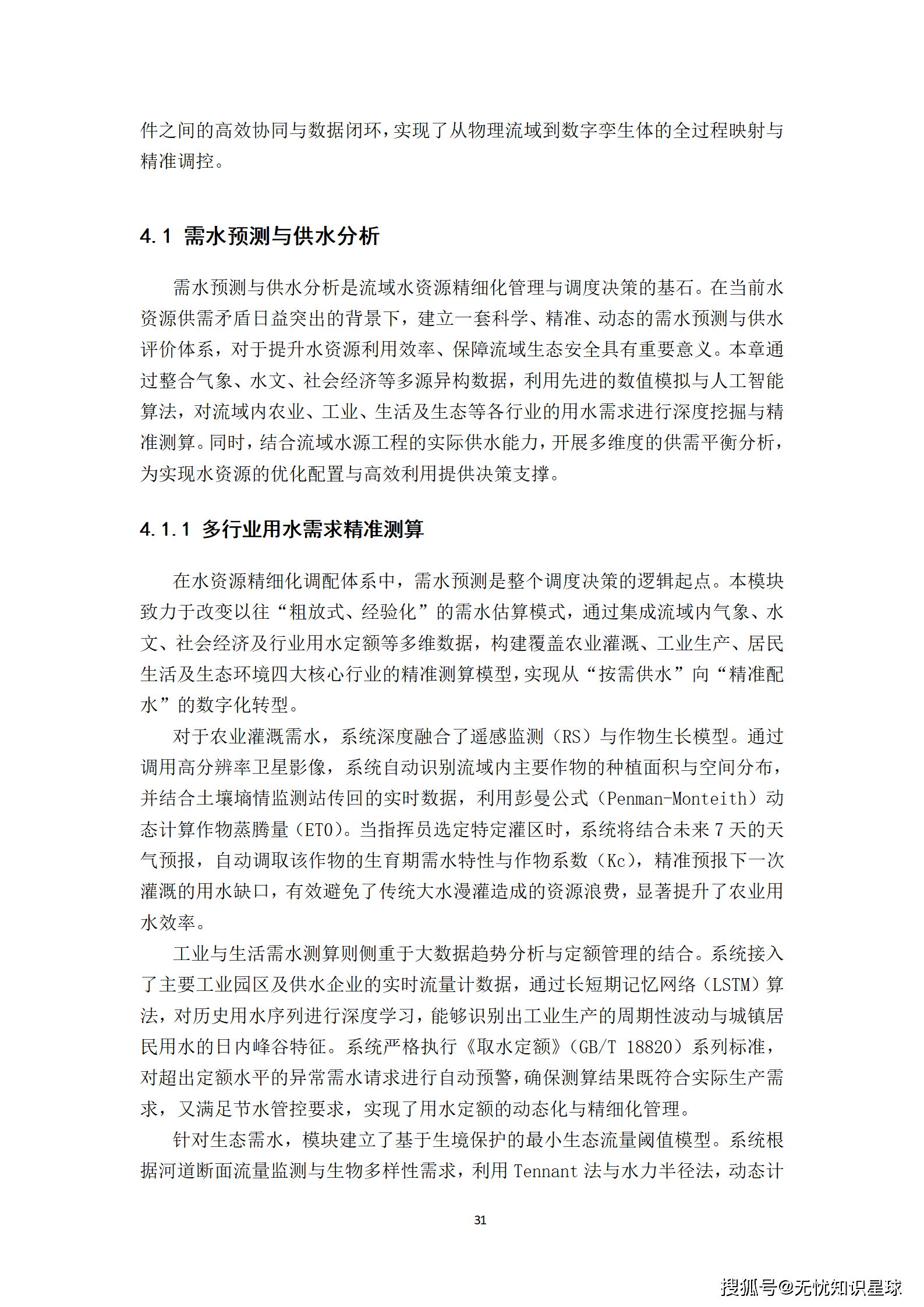 件之间的高效协同与数据闭环，实现了从物理流域到数字孪生体的全过程映射与精准调控。

4.1 需水预测与供水分析

需水预测与供水分析是流域水资源精细化管理与调度决策的基石。在当前水资源供需矛盾日益突出的背景下，建立一套科学、精准、动态的需水预测与供水评价体系，对于提升水资源利用效率、保障流域生态安全具有重要意义。本章通过整合气象、水文、社会经济等多源异构数据，利用先进的数值模拟与人工智能算法，对流域内农业、工业、生活及生态等各行业的用水需求进行深度挖掘与精准测算。同时，结合流域水源工程的实际供水能力，开展多维度的供需平衡分析，为实现水资源的优化配置与高效利用提供决策支撑。

4.1.1 多行业用水需求精准测算

在水资源精细化调配体系中，需水预测是整个调度决策的逻辑起点。本模块致力于改变以往“粗放式、经验化”的需水估算模式，通过集成流域内气象、水文、社会经济及行业用水定额等多维数据，构建覆盖农业灌溉、工业生产、居民生活及生态环境四大核心行业的精准测算模型，实现从“按需供水”向“精准配水”的数字化转型。

对于农业灌溉需水，系统深度融合了遥感监测（RS）与作物生长模型。通过调用高分辨率卫星影像，系统自动识别流域内主要作物的种植面积与空间分布，并结合土壤墒情监测站传回的实时数据，利用彭曼公式（Penman-Monteith）动态计算作物蒸腾量（ET0）。当指挥员选定特定灌区时，系统将结合未来 7 天的天气预报，自动调取该作物的生育期需水特性与作物系数（Kc），精准预报下一次灌溉的用水缺口，有效避免了传统大水漫灌造成的资源浪费，显著提升了农业用水效率。

工业与生活需水测算则侧重于大数据趋势分析与定额管理的结合。系统接入了主要工业园区及供水企业的实时流量计数据，通过长短期记忆网络（LSTM）算法，对历史用水序列进行深度学习，能够识别出工业生产的周期性波动与城镇居民用水的日内峰谷特征。系统严格执行《取水定额》（GB/T 18820）系列标准，对超出定额水平的异常需水请求进行自动预警，确保测算结果既符合实际生产需求，又满足节水管控要求，实现了用水定额的动态化与精细化管理。

针对生态需水，模块建立了基于生境保护的最小生态流量阈值模型。系统根据河道断面流量监测与生物多样性需求，利用 Tennant 法与水力半径法，动态计

31

搜狐号@无忧知识星球